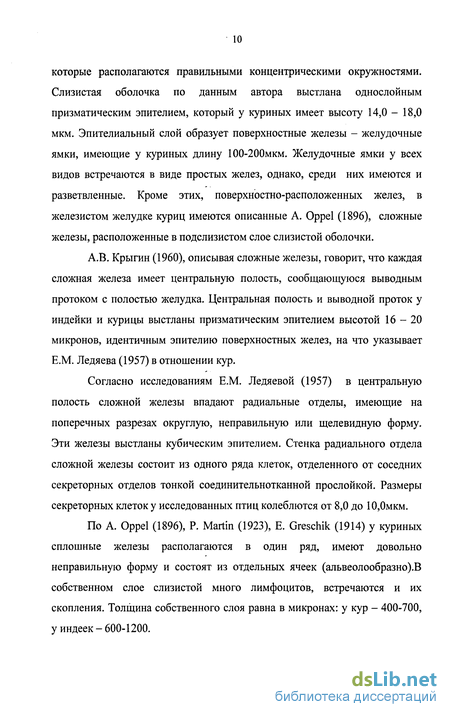 10

которые располагаются правильными концентрическими окружностями. Слизистая оболочка по данным автора выстлана однослойным призматическим эпителием, который у куриных имеет высоту 14,0 – 18,0 мкм. Эпителиальный слой образует поверхностные железы – желудочные ямки, имеющие у куриных длину 100-200мкм. Желудочные ямки у всех видов встречаются в виде простых желез, однако, среди них имеются и разветвленные. Кроме этих, поверхностно-расположенных желез, в железистом желудке куриц имеются описанные A. Oppel (1896), сложные железы, расположенные в подслизистом слое слизистой оболочки.

А.В. Крыгин (1960), описывая сложные железы, говорит, что каждая сложная железа имеет центральную полость, сообщающуюся выводным протоком с полостью желудка. Центральная полость и выводной проток у индейки и курицы выстланы призматическим эпителием высотой 16 – 20 микронов, идентичным эпителию поверхностных желез, на что указывает Е.М. Ледяева (1957) в отношении кур.

Согласно исследованиям Е.М. Ледяевой (1957) в центральную полость сложной железы впадают радиальные отделы, имеющие на поперечных разрезах округлую, неправильную или щелевидную форму. Эти железы выстланы кубическим эпителием. Стенка радиального отдела сложной железы состоит из одного ряда клеток, отделенного от соседних секреторных отделов тонкой соединительнотканной прослойкой. Размеры секреторных клеток у исследованных птиц колеблются от 8,0 до 10,0мкм.

По A. Oppel (1896), P. Martin (1923), E. Greschik (1914) у куриных сплошные железы располагаются в один ряд, имеют довольно неправильную форму и состоят из отдельных ячеек (альвеолообразно).В собственном слое слизистой много лимфоцитов, встречаются и их скопления. Толщина собственного слоя равна в микронах: у кур – 400-700, у индеек – 600-1200.

dsLib.net
библиотека диссертаций